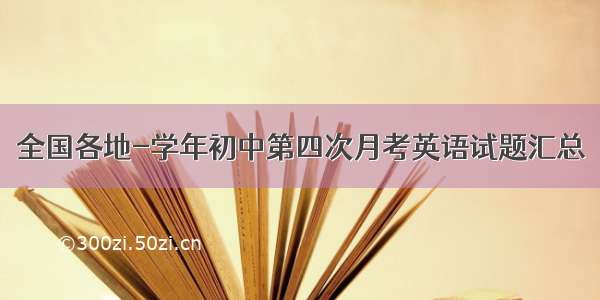 全国各地-学年初中第四次月考英语试题汇总

©300zi.50zi.cn